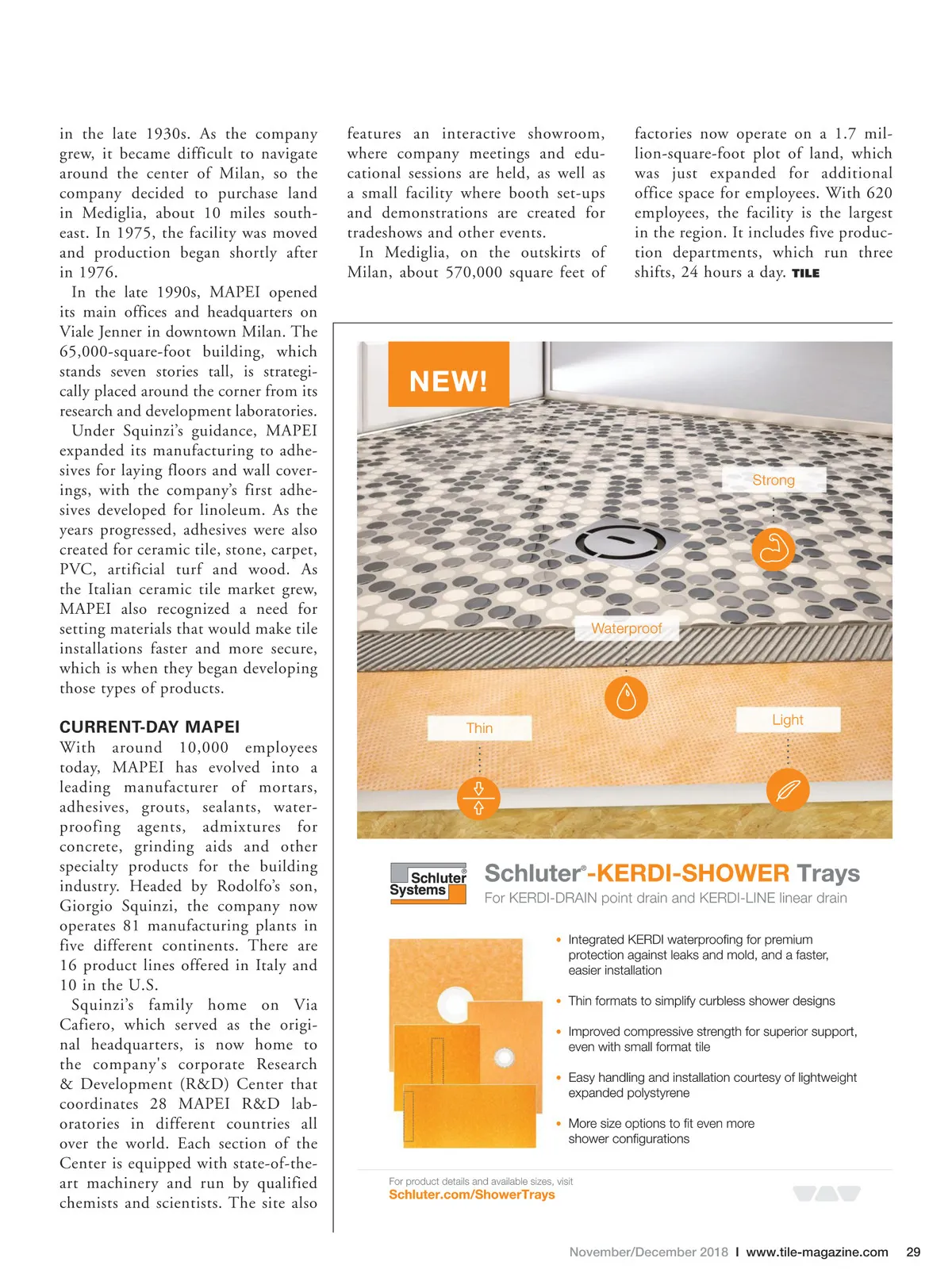 in the late 1930s. As the company grew, it became difficult to navigate around the center of Milan, so the company decided to purchase land in Mediglia, about 10 miles southeast. In 1975, the facility was moved and production began shortly after in 1976.

In the late 1990s, MAPEI opened its main offices and headquarters on Viale Jenner in downtown Milan. The 65,000-square-foot building, which stands seven stories tall, is strategically placed around the corner from its research and development laboratories.

Under Squinzi's guidance, MAPEI expanded its manufacturing to adhesives for laying floors and wall coverings, with the company's first adhesives developed for linoleum. As the years progressed, adhesives were also created for ceramic tile, stone, carpet, PVC, artificial turf and wood. As the Italian ceramic tile market grew, MAPEI also recognized a need for setting materials that would make tile installations faster and more secure, which is when they began developing those types of products.

CURRENT-DAY MAPEI

With around 10,000 employees today, MAPEI has evolved into a leading manufacturer of mortars, adhesives, grouts, sealants, waterproofing agents, admixtures for concrete, grinding aids and other specialty products for the building industry. Headed by Rodolfo's son, Giorgio Squinzi, the company now operates 81 manufacturing plants in five different continents. There are 16 product lines offered in Italy and 10 in the U.S.

Squinzi's family home on Via Cafiero, which served as the original headquarters, is now home to the company's corporate Research & Development (R&D) Center that coordinates 28 MAPEI R&D laboratories in different countries all over the world. Each section of the Center is equipped with state-of-the-art machinery and run by qualified chemists and scientists. The site also features an interactive showroom, where company meetings and educational sessions are held, as well as a small facility where booth set-ups and demonstrations are created for tradeshows and other events.

In Mediglia, on the outskirts of Milan, about 570,000 square feet of factories now operate on a 1.7 million-square-foot plot of land, which was just expanded for additional office space for employees. With 620 employees, the facility is the largest in the region. It includes five production departments, which run three shifts, 24 hours a day. TILE

NEW!

Strong

Waterproof

Thin

Light

Schluter Systems

Schluter®-KERDI-SHOWER Trays

For KERDI-DRAIN point drain and KERDI-LINE linear drain

• Integrated KERDI waterproofing for premium protection against leaks and mold, and a faster, easier installation

• Thin formats to simplify curbless shower designs

• Improved compressive strength for superior support, even with small format tile

• Easy handling and installation courtesy of lightweight expanded polystyrene

• More size options to fit even more shower configurations

For product details and available sizes, visit
Schluter.com/ShowerTrays

November/December 2018 I www.tile-magazine.com 29